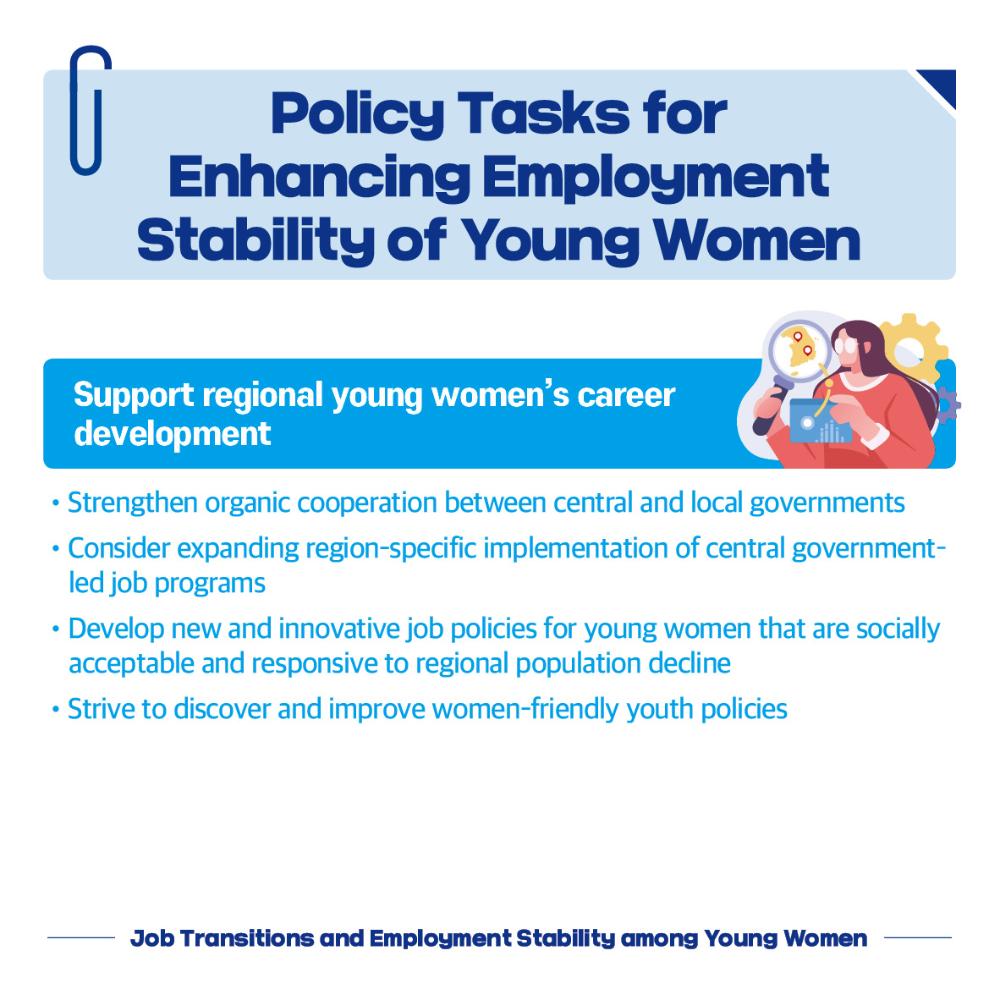 Policy Tasks for Enhancing Employment Stability of Young Women

Support regional young women's career development

• Strengthen organic cooperation between central and local governments
• Consider expanding region-specific implementation of central government-led job programs
• Develop new and innovative job policies for young women that are socially acceptable and responsive to regional population decline
• Strive to discover and improve women-friendly youth policies

Job Transitions and Employment Stability among Young Women